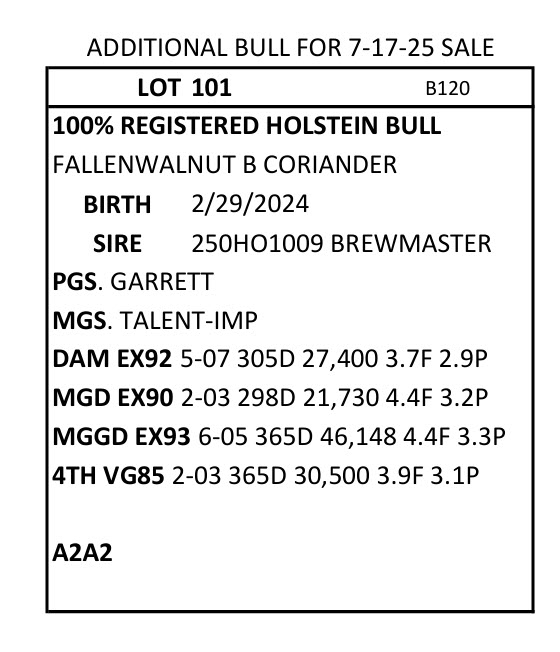 ADDITIONAL BULL FOR 7-17-25 SALE

LOT 101 B120

100% REGISTERED HOLSTEIN BULL
FALLENWALNUT B CORIANDER
BIRTH 2/29/2024
SIRE 250HO1009 BREWMASTER
PGS. GARRETT
MGS. TALENT-IMP
DAM EX92 5-07 305D 27,400 3.7F 2.9P
MGD EX90 2-03 298D 21,730 4.4F 3.2P
MGGD EX93 6-05 365D 46,148 4.4F 3.3P
4TH VG85 2-03 365D 30,500 3.9F 3.1P

A2A2